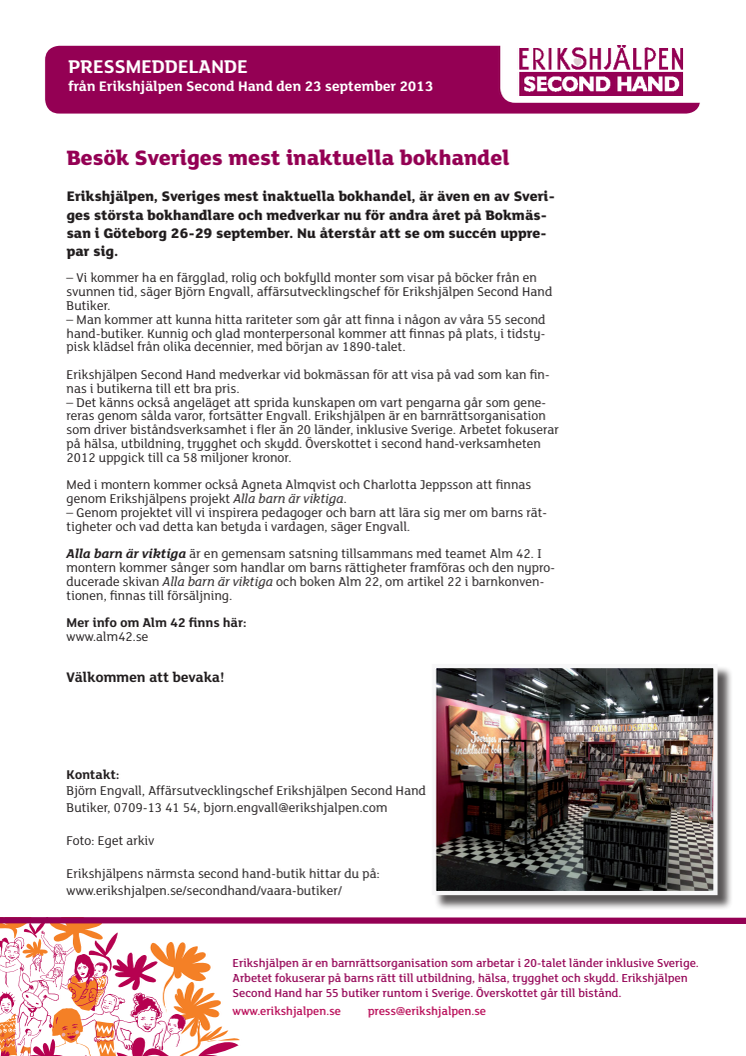 PRESSMEDDELANDE
från Erikshjälpen Second Hand den 23 september 2013

ERIKSHJÄLPEN
SECOND HAND

Besök Sveriges mest inaktuella bokhandel

Erikshjälpen, Sveriges mest inaktuella bokhandel, är även en av Sveriges största bokhandlare och medverkar nu för andra året på Bokmässan i Göteborg 26-29 september. Nu återstår att se om succén upprepar sig.

– Vi kommer ha en färgglad, rolig och bokfylld monter som visar på böcker från en svunnen tid, säger Björn Engvall, affärsutvecklingschef för Erikshjälpen Second Hand Butiker.
– Man kommer att kunna hitta rariteter som går att finna i någon av våra 55 second hand-butiker. Kunnig och glad monterpersonal kommer att finnas på plats, i tidstypisk klädsel från olika decennier, med början av 1890-talet.

Erikshjälpen Second Hand medverkar vid bokmässan för att visa på vad som kan finnas i butikerna till ett bra pris.
– Det känns också angeläget att sprida kunskapen om vart pengarna går som genereras genom sålda varor, fortsätter Engvall. Erikshjälpen är en barnrättsorganisation som driver biståndsverksamhet i fler än 20 länder, inklusive Sverige. Arbetet fokuserar på hälsa, utbildning, trygghet och skydd. Överskottet i second hand-verksamheten 2012 uppgick till ca 58 miljoner kronor.

Med i montern kommer också Agneta Almqvist och Charlotta Jeppsson att finnas genom Erikshjälpens projekt Alla barn är viktiga.
– Genom projektet vill vi inspirera pedagoger och barn att lära sig mer om barns rättigheter och vad detta kan betyda i vardagen, säger Engvall.

Alla barn är viktiga är en gemensam satsning tillsammans med teamet Alm 42. I montern kommer sånger som handlar om barns rättigheter framföras och den nyproducerade skivan Alla barn är viktiga och boken Alm 22, om artikel 22 i barnkonventionen, finnas till försäljning.

Mer info om Alm 42 finns här:
www.alm42.se

Välkommen att bevaka!

Kontakt:
Björn Engvall, Affärsutvecklingschef Erikshjälpen Second Hand Butiker, 0709-13 41 54, bjorn.engvall@erikshjalpen.com

Foto: Eget arkiv

Erikshjälpens närmsta second hand-butik hittar du på:
www.erikshjalpen.se/secondhand/vaara-butiker/

Sveriges mest inaktuella bokhandel

Erikshjälpen är en barnrättsorganisation som arbetar i 20-talet länder inklusive Sverige. Arbetet fokuserar på barns rätt till utbildning, hälsa, trygghet och skydd. Erikshjälpen Second Hand har 55 butiker runtom i Sverige. Överskottet går till bistånd.
www.erikshjalpen.se press@erikshjalpen.se